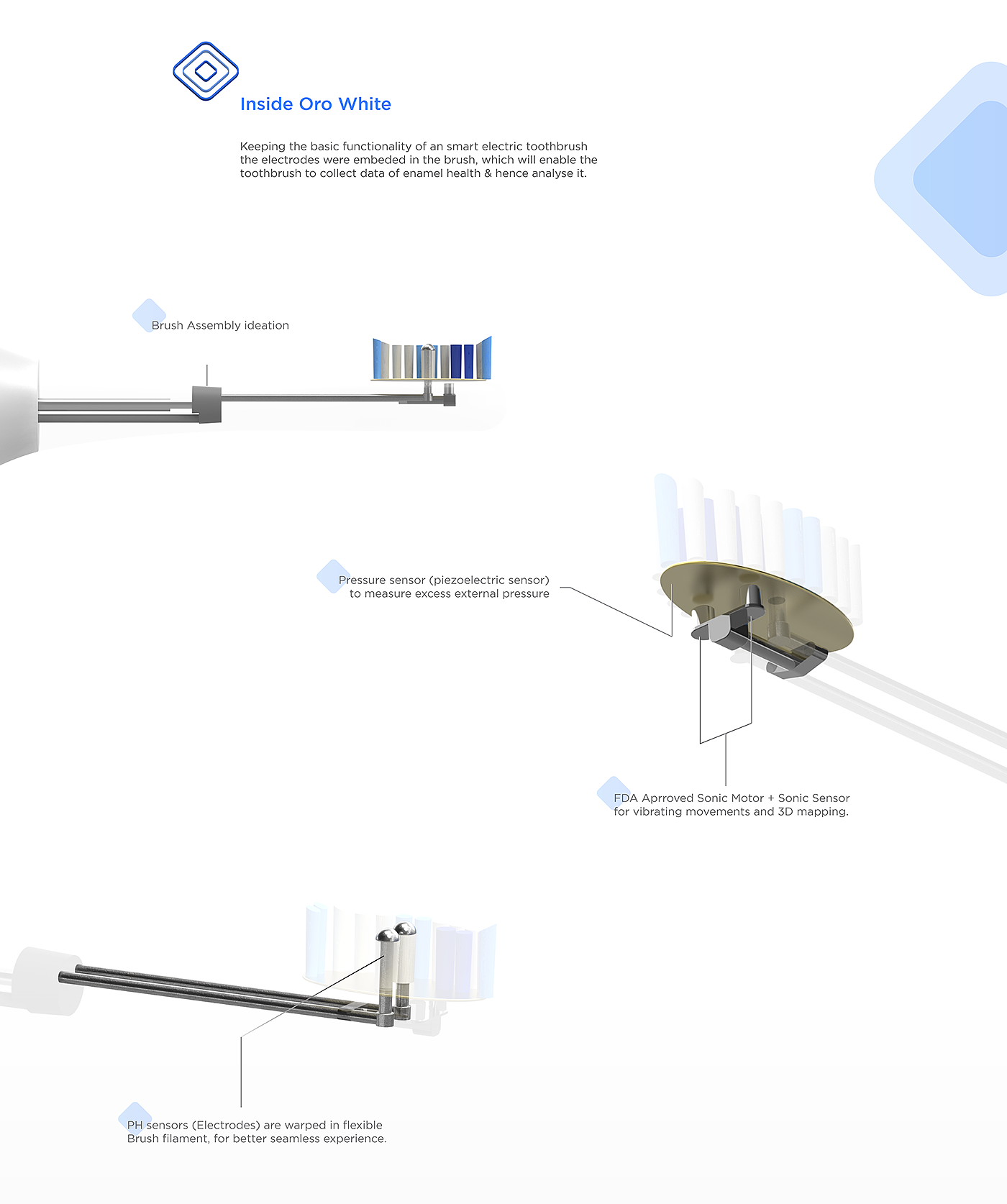 Inside Oro White

Keeping the basic functionality of an smart electric toothbrush the electrodes were embeded in the brush, which will enable the toothbrush to collect data of enamel health & hence analyse it.

Brush Assembly ideation

Pressure sensor (piezoelectric sensor) to measure excess external pressure

FDA Aprroved Sonic Motor + Sonic Sensor for vibrating movements and 3D mapping.

PH sensors (Electrodes) are warped in flexible Brush filament, for better seamless experience.